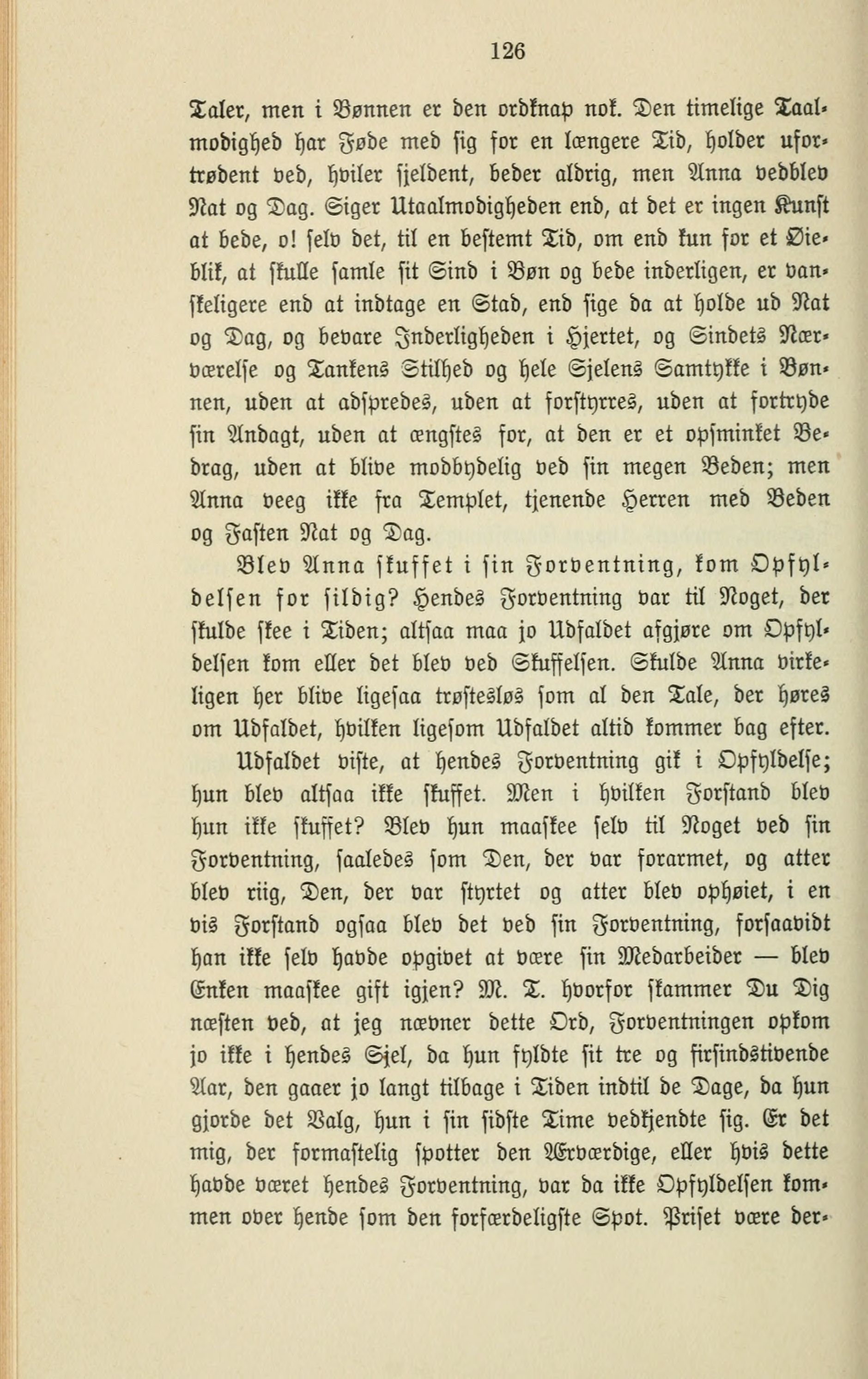 126

Taler, men i Bønnen er den ordknap nok. Den timelige Taalmodighed har Føde med sig for en længere Tid, holder ufortrødent ved, hviler sjeldent, beder aldrig, men Anna vedblev Nat og Dag. Siger Utaalmodigheden end, at det er ingen Kunst at bede, o! selv det, til en bestemt Tid, om end kun for et Øieblik, at skulle samle sit Sind i Bøn og bede inderligen, er vanskeligere end at indtage en Stad, end sige da at holde ud Nat og Dag, og bevare Inderligheden i Hjertet, og Sindets Nærværelse og Tankens Stilhed og hele Sjelens Samtykke i Bønnen, uden at adspredes, uden at forstyrres, uden at fortryde sin Andagt, uden at ængstes for, at den er et opsminket Bedrag, uden at blive modbydelig ved sin megen Beden; men Anna veeg ikke fra Templet, tjenende Herren med Beden og Fasten Nat og Dag.

Blev Anna skuffet i sin Forventning, kom Opfyldelsen for sildig? Hendes Forventning var til Noget, der skulde skee i Tiden; altsaa maa jo Udfaldet afgjøre om Opfyldelsen kom eller det blev ved Skuffelsen. Skulde Anna virkeligen her blive ligesaa trøstesløs som al den Tale, der høres om Udfaldet, hvilken ligesom Udfaldet altid kommer bag efter.

Udfaldet viste, at hendes Forventning gik i Opfyldelse; hun blev altsaa ikke skuffet. Men i hvilken Forstand blev hun ikke skuffet? Blev hun maaskee selv til Noget ved sin Forventning, saaledes som Den, der var forarmet, og atter blev riig, Den, der var styrtet og atter blev ophøiet, i en vis Forstand ogsaa blev det ved sin Forventning, forsaavidt han ikke selv havde opgivet at være sin Medarbeider — blev Enken maaskee gift igjen? M. T. hvorfor skammer Du Dig næsten ved, at jeg nævner dette Ord, Forventningen opkom jo ikke i hendes Sjel, da hun fyldte sit tre og firsindstivende Aar, den gaaer jo langt tilbage i Tiden indtil de Dage, da hun gjorde det Valg, hun i sin sidste Time vedkjendte sig. Er det mig, der formastelig spotter den Ærværdige, eller hvis dette havde været hendes Forventning, var da ikke Opfyldelsen kommen over hende som den forfærdeligste Spot. Priset være der-